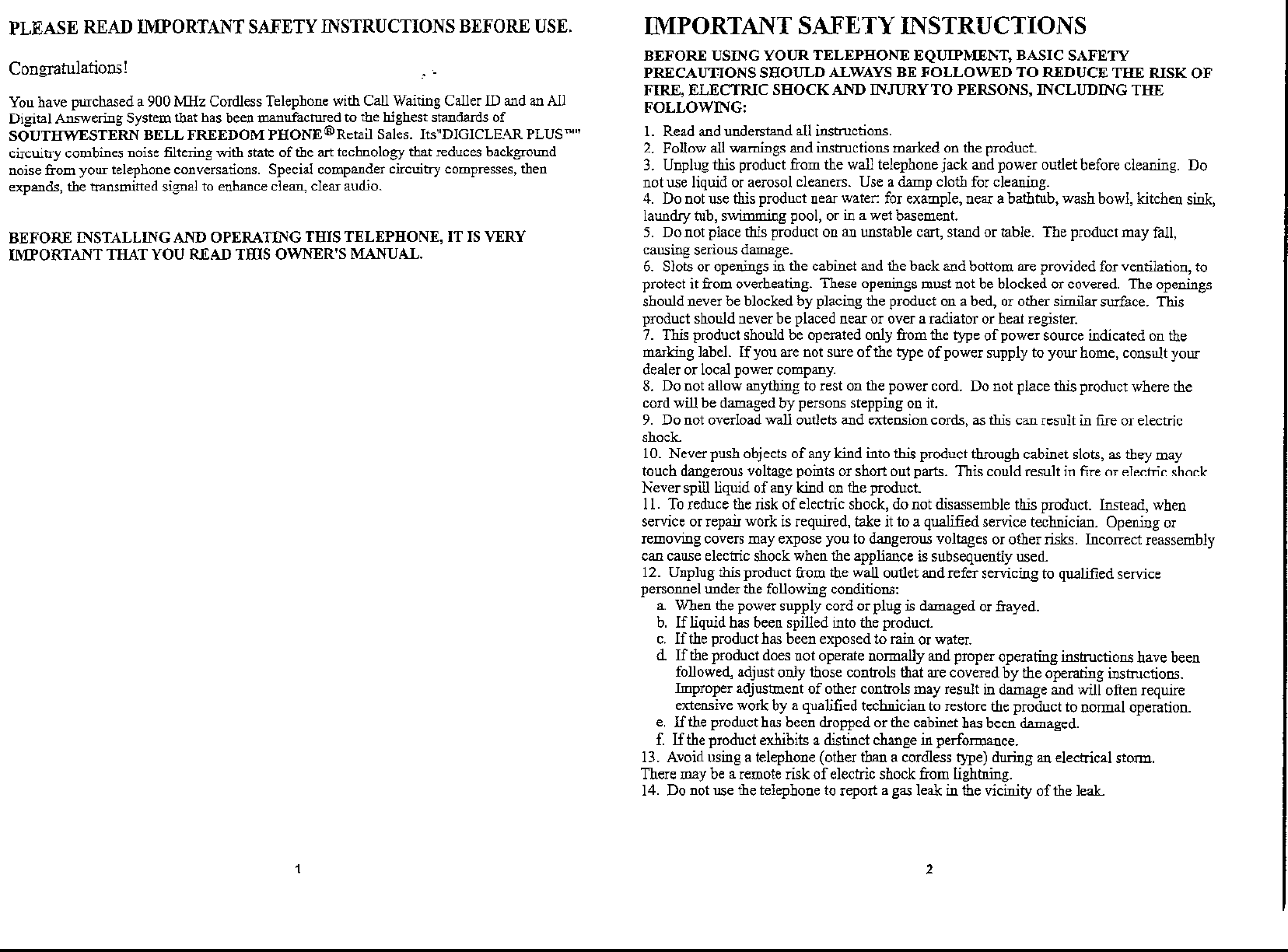 PLEASE READ IMPORTANT SAFETY INSTRUCTIONS BEFORE USE.

Congratulations!

You have purchased a 900 MHz Cordless Telephone with Call Waiting Caller ID and an All Digital Answering System that has been manufactured to the highest standards of SOUTHWESTERN BELL FREEDOM PHONE® Retail Sales. Its"DIGICLEAR PLUS™" circuitry combines noise filtering with state of the art technology that reduces background noise from your telephone conversations. Special compander circuitry compresses, then expands, the transmitted signal to enhance clean, clear audio.

BEFORE INSTALLING AND OPERATING THIS TELEPHONE, IT IS VERY IMPORTANT THAT YOU READ THIS OWNER'S MANUAL.

1

IMPORTANT SAFETY INSTRUCTIONS

BEFORE USING YOUR TELEPHONE EQUIPMENT, BASIC SAFETY PRECAUTIONS SHOULD ALWAYS BE FOLLOWED TO REDUCE THE RISK OF FIRE, ELECTRIC SHOCK AND INJURY TO PERSONS, INCLUDING THE FOLLOWING:

1. Read and understand all instructions.
2. Follow all warnings and instructions marked on the product.
3. Unplug this product from the wall telephone jack and power outlet before cleaning. Do not use liquid or aerosol cleaners. Use a damp cloth for cleaning.
4. Do not use this product near water: for example, near a bathtub, wash bowl, kitchen sink, laundry tub, swimming pool, or in a wet basement.
5. Do not place this product on an unstable cart, stand or table. The product may fall, causing serious damage.
6. Slots or openings in the cabinet and the back and bottom are provided for ventilation, to protect it from overheating. These openings must not be blocked or covered. The openings should never be blocked by placing the product on a bed, or other similar surface. This product should never be placed near or over a radiator or heat register.
7. This product should be operated only from the type of power source indicated on the marking label. If you are not sure of the type of power supply to your home, consult your dealer or local power company.
8. Do not allow anything to rest on the power cord. Do not place this product where the cord will be damaged by persons stepping on it.
9. Do not overload wall outlets and extension cords, as this can result in fire or electric shock.
10. Never push objects of any kind into this product through cabinet slots, as they may touch dangerous voltage points or short out parts. This could result in fire or electric shock Never spill liquid of any kind on the product.
11. To reduce the risk of electric shock, do not disassemble this product. Instead, when service or repair work is required, take it to a qualified service technician. Opening or removing covers may expose you to dangerous voltages or other risks. Incorrect reassembly can cause electric shock when the appliance is subsequently used.
12. Unplug this product from the wall outlet and refer servicing to qualified service personnel under the following conditions:
a. When the power supply cord or plug is damaged or frayed.
b. If liquid has been spilled into the product.
c. If the product has been exposed to rain or water.
d. If the product does not operate normally and proper operating instructions have been followed, adjust only those controls that are covered by the operating instructions. Improper adjustment of other controls may result in damage and will often require extensive work by a qualified technician to restore the product to normal operation.
e. If the product has been dropped or the cabinet has been damaged.
f. If the product exhibits a distinct change in performance.
13. Avoid using a telephone (other than a cordless type) during an electrical storm. There may be a remote risk of electric shock from lightning.
14. Do not use the telephone to report a gas leak in the vicinity of the leak.

2